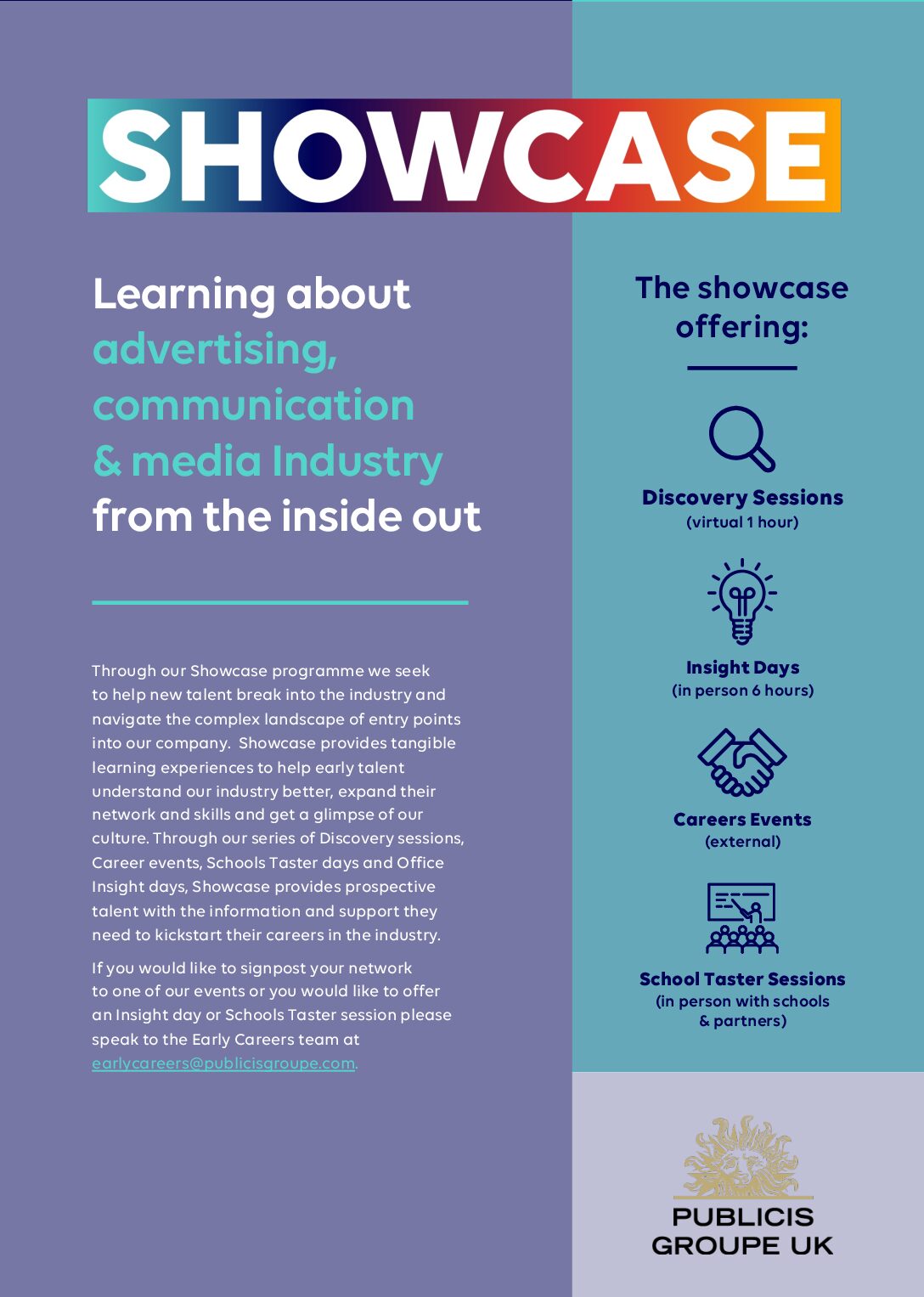 SHOWCASE

Learning about advertising, communication & media Industry from the inside out

Through our Showcase programme we seek to help new talent break into the industry and navigate the complex landscape of entry points into our company. Showcase provides tangible learning experiences to help early talent understand our industry better, expand their network and skills and get a glimpse of our culture. Through our series of Discovery sessions, Career events, Schools Taster days and Office Insight days, Showcase provides prospective talent with the information and support they need to kickstart their careers in the industry.

If you would like to signpost your network to one of our events or you would like to offer an Insight day or Schools Taster session please speak to the Early Careers team at earlycareers@publicisgroupe.com.

The showcase offering:

Discovery Sessions
(virtual 1 hour)

Insight Days
(in person 6 hours)

Careers Events
(external)

School Taster Sessions
(in person with schools & partners)

PUBLICIS
GROUPE UK